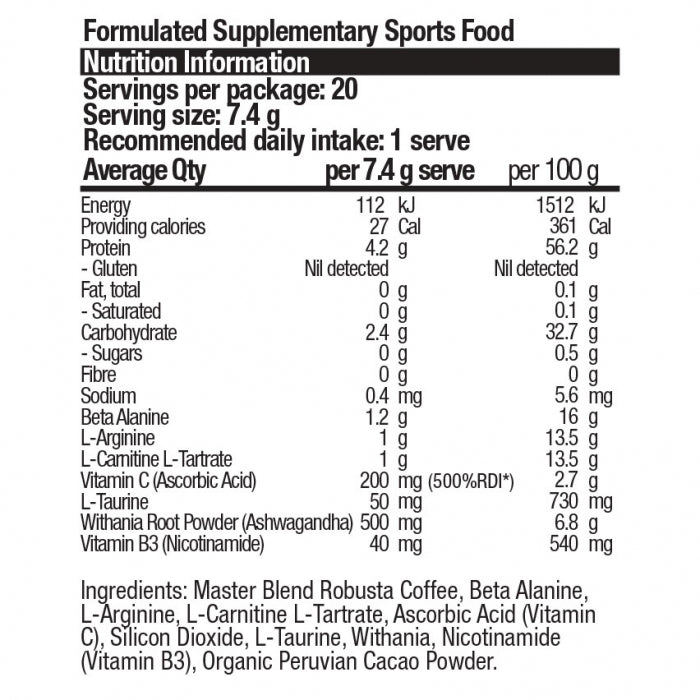 Formulated Supplementary Sports Food

Nutrition Information

Servings per package: 20
Serving size: 7.4 g
Recommended daily intake: 1 serve

| Average Qty | per 7.4 g serve | per 100 g |
|---|---|---|
| Energy | 112 kJ | 1512 kJ |
| Providing calories | 27 Cal | 361 Cal |
| Protein | 4.2 g | 56.2 g |
| - Gluten | Nil detected | Nil detected |
| Fat, total | 0 g | 0.1 g |
| - Saturated | 0 g | 0.1 g |
| Carbohydrate | 2.4 g | 32.7 g |
| - Sugars | 0 g | 0.5 g |
| Fibre | 0 g | 0 g |
| Sodium | 0.4 mg | 5.6 mg |
| Beta Alanine | 1.2 g | 16 g |
| L-Arginine | 1 g | 13.5 g |
| L-Carnitine L-Tartrate | 1 g | 13.5 g |
| Vitamin C (Ascorbic Acid) | 200 mg (500%RDI*) | 2.7 g |
| L-Taurine | 50 mg | 730 mg |
| Withania Root Powder (Ashwagandha) | 500 mg | 6.8 g |
| Vitamin B3 (Nicotinamide) | 40 mg | 540 mg |

Ingredients: Master Blend Robusta Coffee, Beta Alanine, L-Arginine, L-Carnitine L-Tartrate, Ascorbic Acid (Vitamin C), Silicon Dioxide, L-Taurine, Withania, Nicotinamide (Vitamin B3), Organic Peruvian Cacao Powder.